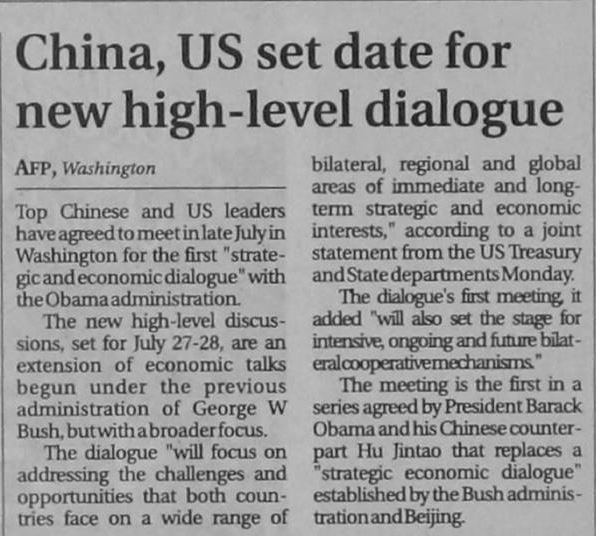 China, US set date for new high-level dialogue

AFP, Washington

Top Chinese and US leaders have agreed to meet in late July in Washington for the first "strategic and economic dialogue" with the Obama administration.

The new high-level discussions, set for July 27-28, are an extension of economic talks begun under the previous administration of George W Bush, but with a broader focus.

The dialogue "will focus on addressing the challenges and opportunities that both countries face on a wide range of bilateral, regional and global areas of immediate and long-term strategic and economic interests," according to a joint statement from the US Treasury and State departments Monday.

The dialogue's first meeting, it added "will also set the stage for intensive, ongoing and future bilateral cooperative mechanisms."

The meeting is the first in a series agreed by President Barack Obama and his Chinese counterpart Hu Jintao that replaces a "strategic economic dialogue" established by the Bush administration and Beijing.